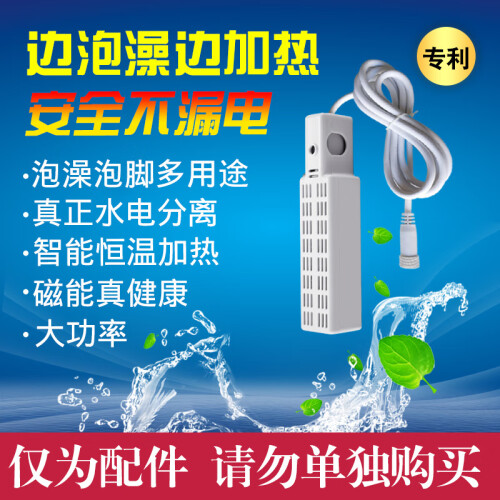 边泡澡边加热

专利

安全不漏电

·泡澡泡脚多用途
·真正水电分离
·智能恒温加热
·磁能真健康
·大功率

仅为配件 请勿单独购买